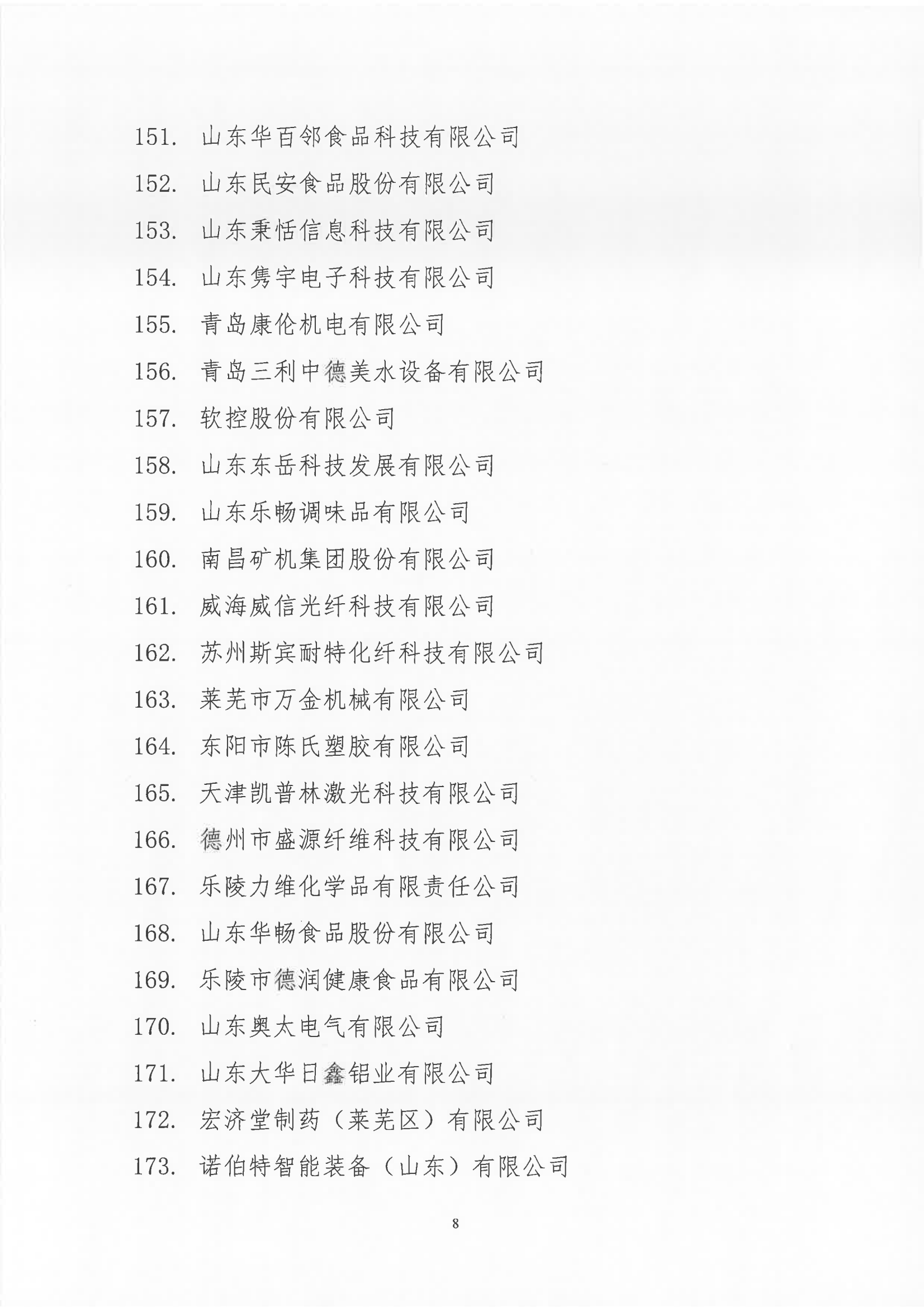 151. 山东华百邻食品科技有限公司

152. 山东民安食品股份有限公司

153. 山东秉恬信息科技有限公司

154. 山东隽宇电子科技有限公司

155. 青岛康伦机电有限公司

156. 青岛三利中德美水设备有限公司

157. 软控股份有限公司

158. 山东东岳科技发展有限公司

159. 山东乐畅调味品有限公司

160. 南昌矿机集团股份有限公司

161. 威海威信光纤科技有限公司

162. 苏州斯宾耐特化纤科技有限公司

163. 莱芜市万金机械有限公司

164. 东阳市陈氏塑胶有限公司

165. 天津凯普林激光科技有限公司

166. 德州市盛源纤维科技有限公司

167. 乐陵力维化学品有限责任公司

168. 山东华畅食品股份有限公司

169. 乐陵市德润健康食品有限公司

170. 山东奥太电气有限公司

171. 山东大华日鑫铝业有限公司

172. 宏济堂制药（莱芜区）有限公司

173. 诺伯特智能装备（山东）有限公司

8